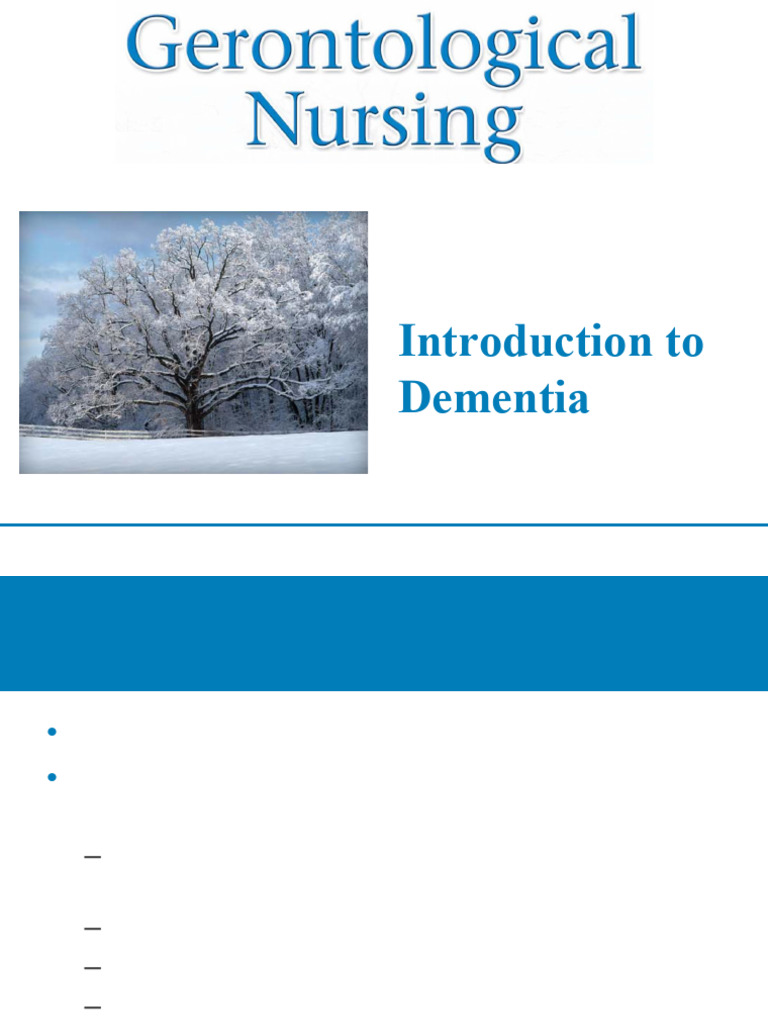 Gerontological Nursing

Introduction to Dementia